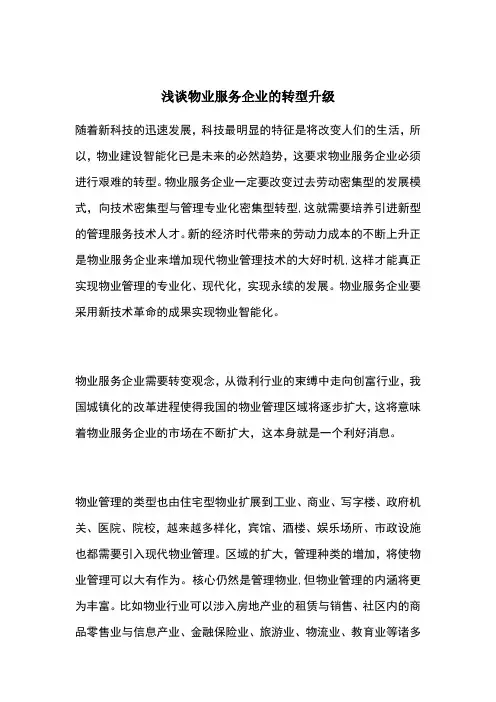 浅谈物业服务企业的转型升级

随着新科技的迅速发展，科技最明显的特征是将改变人们的生活，所以，物业建设智能化已是未来的必然趋势，这要求物业服务企业必须进行艰难的转型。物业服务企业一定要改变过去劳动密集型的发展模式，向技术密集型与管理专业化密集型转型，这就需要培养引进新型的管理服务技术人才。新的经济时代带来的劳动力成本的不断上升正是物业服务企业来增加现代物业管理技术的大好时机，这样才能真正实现物业管理的专业化、现代化，实现永续的发展。物业服务企业要采用新技术革命的成果实现物业智能化。

物业服务企业需要转变观念，从微利行业的束缚中走向创富行业，我国城镇化的改革进程使得我国的物业管理区域将逐步扩大，这将意味着物业服务企业的市场在不断扩大，这本身就是一个利好消息。

物业管理的类型也由住宅型物业扩展到工业、商业、写字楼、政府机关、医院、院校，越来越多样化，宾馆、酒楼、娱乐场所、市政设施也都需要引入现代物业管理。区域的扩大，管理种类的增加，将使物业管理可以大有作为。核心仍然是管理物业，但物业管理的内涵将更为丰富。比如物业行业可以涉入房地产业的租赁与销售、社区内的商品零售业与信息产业、金融保险业、旅游业、物流业、教育业等诸多